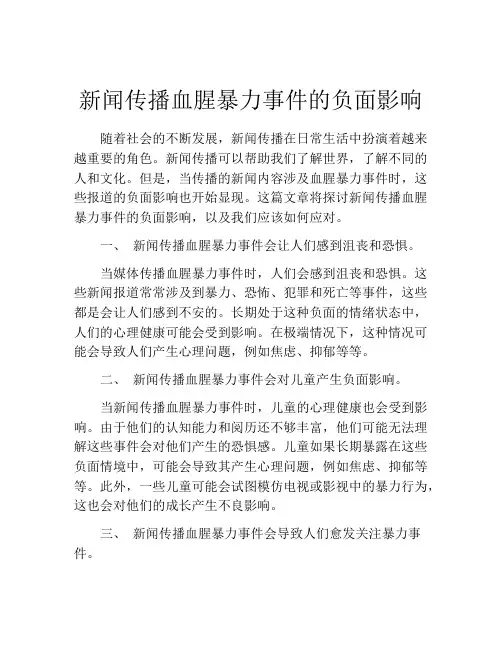 新闻传播血腥暴力事件的负面影响

随着社会的不断发展，新闻传播在日常生活中扮演着越来越重要的角色。新闻传播可以帮助我们了解世界，了解不同的人和文化。但是，当传播的新闻内容涉及血腥暴力事件时，这些报道的负面影响也开始显现。这篇文章将探讨新闻传播血腥暴力事件的负面影响，以及我们应该如何应对。

一、 新闻传播血腥暴力事件会让人们感到沮丧和恐惧。

当媒体传播血腥暴力事件时，人们会感到沮丧和恐惧。这些新闻报道常常涉及到暴力、恐怖、犯罪和死亡等事件，这些都是会让人们感到不安的。长期处于这种负面的情绪状态中，人们的心理健康可能会受到影响。在极端情况下，这种情况可能会导致人们产生心理问题，例如焦虑、抑郁等等。

二、 新闻传播血腥暴力事件会对儿童产生负面影响。

当新闻传播血腥暴力事件时，儿童的心理健康也会受到影响。由于他们的认知能力和阅历还不够丰富，他们可能无法理解这些事件会对他们产生的恐惧感。儿童如果长期暴露在这些负面情境中，可能会导致其产生心理问题，例如焦虑、抑郁等等。此外，一些儿童可能会试图模仿电视或影视中的暴力行为，这也会对他们的成长产生不良影响。

三、 新闻传播血腥暴力事件会导致人们愈发关注暴力事件。